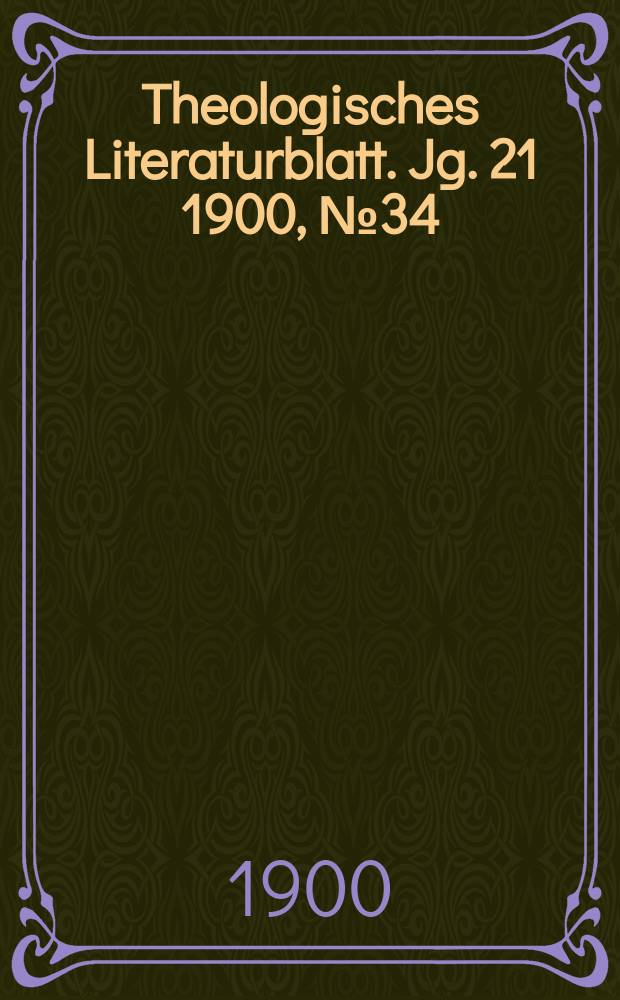 Theologisches Literaturblatt. Jg. 21 1900, №34

1900